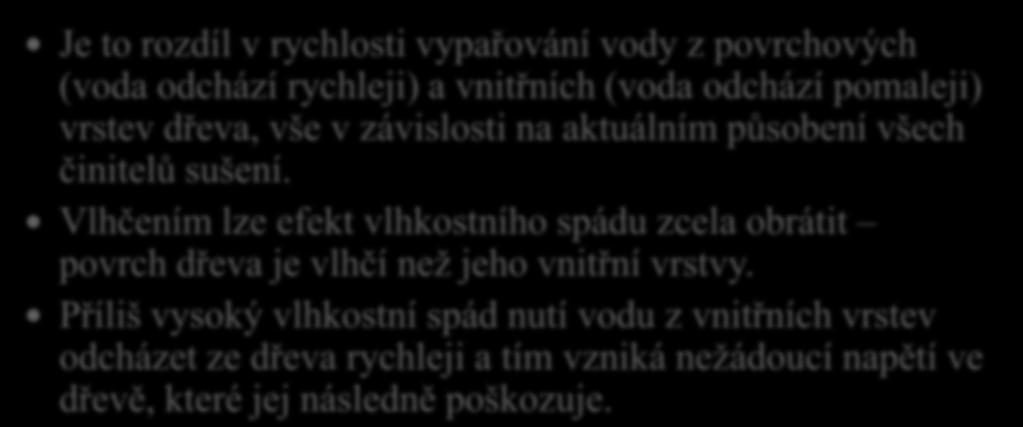 • Je to rozdíl v rychlosti vypařování vody z povrchových (voda odchází rychleji) a vnitřních (voda odchází pomaleji) vrstev dřeva, vše v závislosti na aktuálním působení všech činitelů sušení.

• Vlhčením lze efekt vlhkostního spádu zcela obrátit – povrch dřeva je vlhčí než jeho vnitřní vrstvy.

• Příliš vysoký vlhkostní spád nutí vodu z vnitřních vrstev odcházet ze dřeva rychleji a tím vzniká nežádoucí napětí ve dřevě, které jej následně poškozuje.